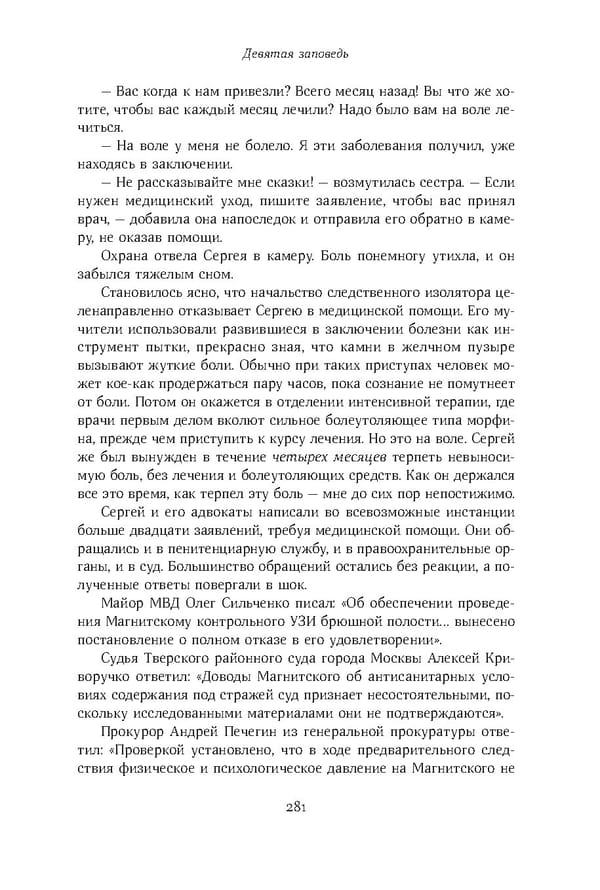 Девятая заповедь

— Вас когда к нам привезли? Всего месяц назад! Вы что же хотите, чтобы вас каждый месяц лечили? Надо было вам на воле лечиться.

— На воле у меня не болело. Я эти заболевания получил, уже находясь в заключении.

— Не рассказывайте мне сказки! — возмутилась сестра. — Если нужен медицинский уход, пишите заявление, чтобы вас принял врач, — добавила она напоследок и отправила его обратно в камеру, не оказав помощи.

Охрана отвела Сергея в камеру. Боль понемногу утихла, и он забылся тяжелым сном.

Становилось ясно, что начальство следственного изолятора целенаправленно отказывает Сергею в медицинской помощи. Его мучители использовали развившиеся в заключении болезни как инструмент пытки, прекрасно зная, что камни в желчном пузыре вызывают жуткие боли. Обычно при таких приступах человек может кое-как продержаться пару часов, пока сознание не помутнеет от боли. Потом он окажется в отделении интенсивной терапии, где врачи первым делом вколют сильное болеутоляющее типа морфина, прежде чем приступить к курсу лечения. Но это на воле. Сергей же был вынужден в течение четырех месяцев терпеть невыносимую боль, без лечения и болеутоляющих средств. Как он держался все это время, как терпел эту боль — мне до сих пор непостижимо.

Сергей и его адвокаты написали во всевозможные инстанции больше двадцати заявлений, требуя медицинской помощи. Они обращались и в пенитенциарную службу, и в правоохранительные органы, и в суд. Большинство обращений остались без реакции, а полученные ответы повергали в шок.

Майор МВД Олег Сильченко писал: «Об обеспечении проведения Магнитскому контрольного УЗИ брюшной полости... вынесено постановление о полном отказе в его удовлетворении».

Судья Тверского районного суда города Москвы Алексей Криворучко ответил: «Доводы Магнитского об антисанитарных условиях содержания под стражей суд признает несостоятельными, поскольку исследованными материалами они не подтверждаются».

Прокурор Андрей Печегин из генеральной прокуратуры ответил: «Проверкой установлено, что в ходе предварительного следствия физическое и психологическое давление на Магнитского не

281